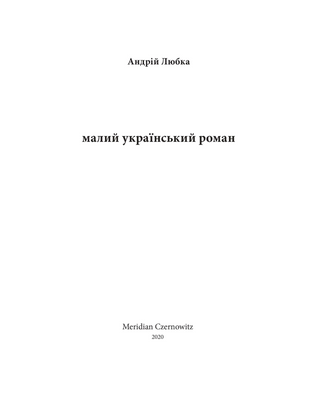 Андрій Любка

малий український роман

Meridian Czernowitz
2020